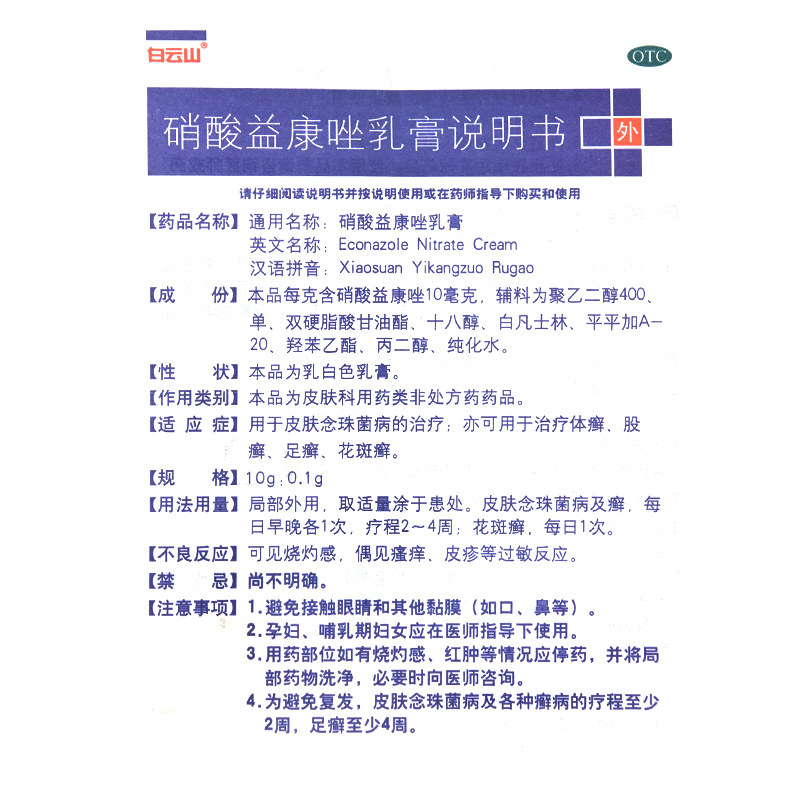 白云山®

OTC

硝酸益康唑乳膏说明书

外

请仔细阅读说明书并按说明使用或在药师指导下购买和使用

【药品名称】通用名称：硝酸益康唑乳膏
英文名称：Econazole Nitrate Cream
汉语拼音：Xiaosuan Yikangzuo Rugao

【成　　份】本品每克含硝酸益康唑10毫克，辅料为聚乙二醇400、单、双硬脂酸甘油酯、十八醇、白凡士林、平平加A-20、羟苯乙酯、丙二醇、纯化水。

【性　　状】本品为乳白色乳膏。

【作用类别】本品为皮肤科用药类非处方药药品。

【适 应 症】用于皮肤念珠菌病的治疗；亦可用于治疗体癣、股癣、足癣、花斑癣。

【规　　格】10g：0.1g

【用法用量】局部外用，取适量涂于患处。皮肤念珠菌病及癣，每日早晚各1次，疗程2～4周；花斑癣，每日1次。

【不良反应】可见烧灼感，偶见瘙痒、皮疹等过敏反应。

【禁　　忌】尚不明确。

【注意事项】1.避免接触眼睛和其他黏膜（如口、鼻等）。
2.孕妇、哺乳期妇女应在医师指导下使用。
3.用药部位如有烧灼感、红肿等情况应停药，并将局部药物洗净，必要时向医师咨询。
4.为避免复发，皮肤念珠菌病及各种癣病的疗程至少2周，足癣至少4周。